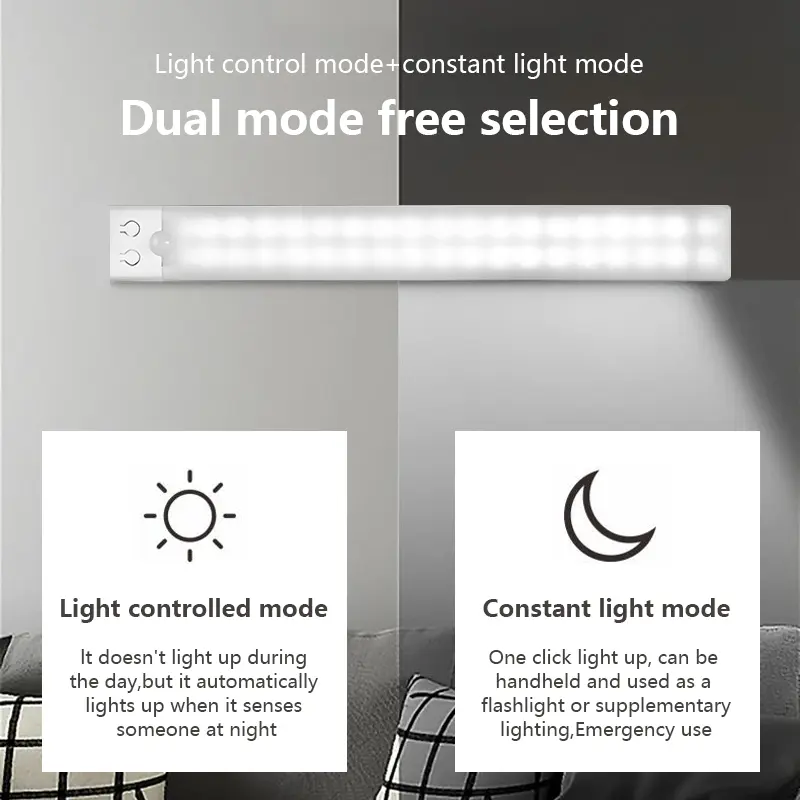 Light control mode+constant light mode

Dual mode free selection

Light controlled mode

It doesn't light up during the day,but it automatically lights up when it senses someone at night

Constant light mode

One click light up, can be handheld and used as a flashlight or supplementary lighting,Emergency use